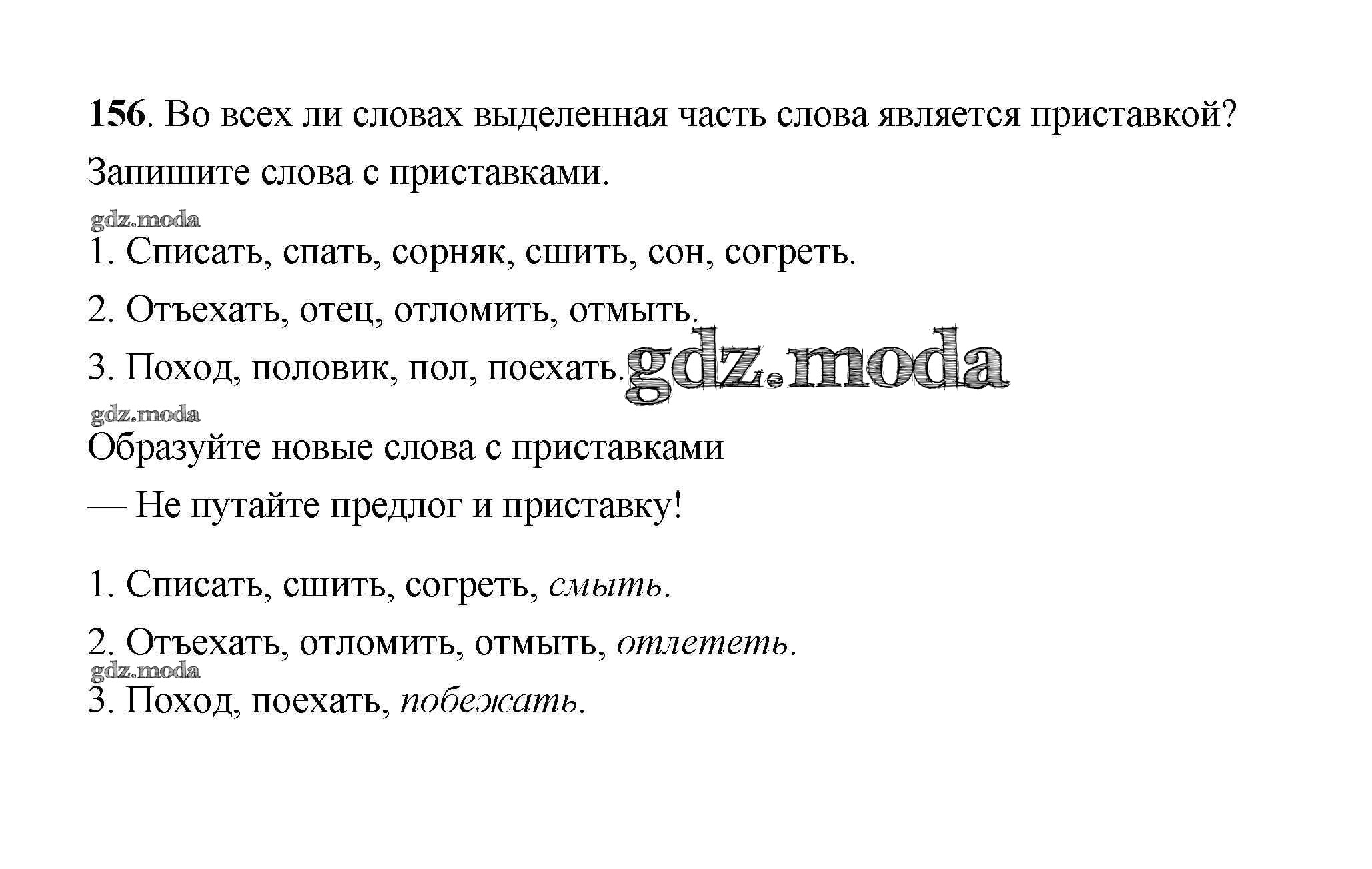 156. Во всех ли словах выделенная часть слова является приставкой? Запишите слова с приставками.

gdz.moda

1. Списать, спать, сорняк, сшить, сон, согреть.

2. Отъехать, отец, отломить, отмыть.

3. Поход, половик, пол, поехать. gdz.moda

gdz.moda

Образуйте новые слова с приставками

— Не путайте предлог и приставку!

1. Списать, сшить, согреть, смыть.

2. Отъехать, отломить, отмыть, отлететь.

gdz.moda

3. Поход, поехать, побежать.